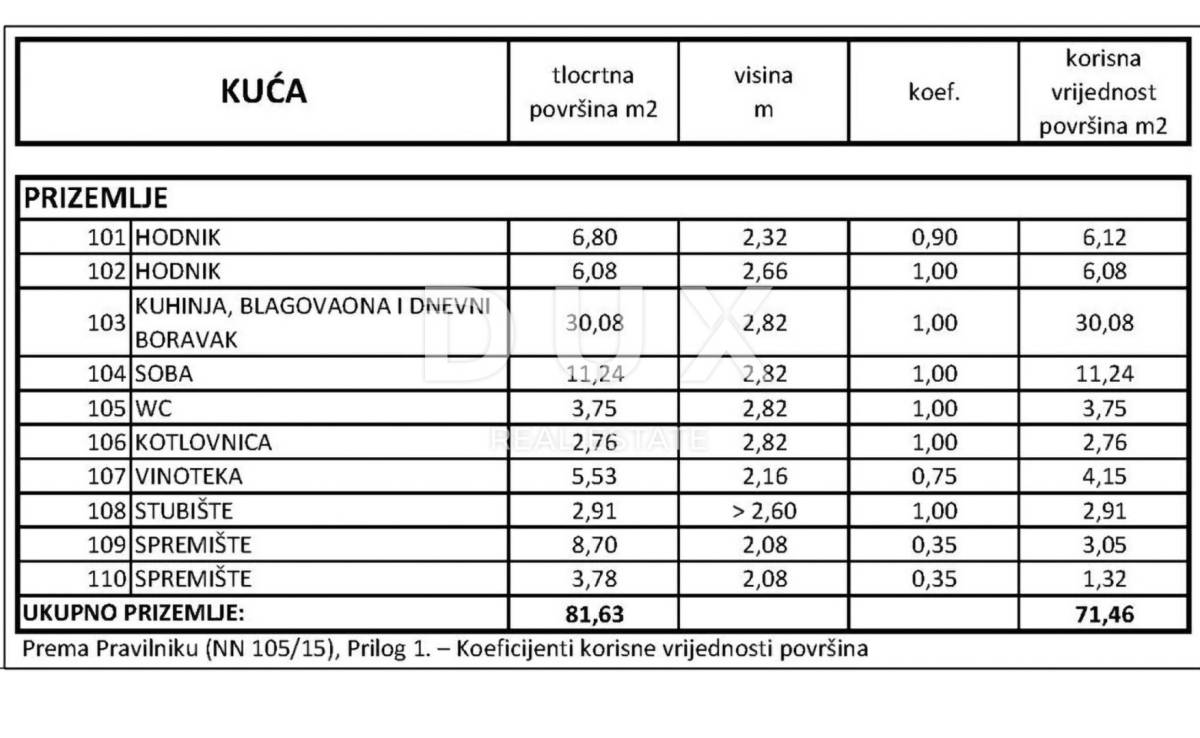 | KUĆA | | tlocrtna površina m2 | visina m | koef. | korisna vrijednost površina m2 |
|---|---|---|---|---|---|
| PRIZEMLJE | | | | | |
| 101 | HODNIK | 6,80 | 2,32 | 0,90 | 6,12 |
| 102 | HODNIK | 6,08 | 2,66 | 1,00 | 6,08 |
| 103 | KUHINJA, BLAGOVAONA I DNEVNI BORAVAK | 30,08 | 2,82 | 1,00 | 30,08 |
| 104 | SOBA | 11,24 | 2,82 | 1,00 | 11,24 |
| 105 | WC | 3,75 | 2,82 | 1,00 | 3,75 |
| 106 | KOTLOVNICA | 2,76 | 2,82 | 1,00 | 2,76 |
| 107 | VINOTEKA | 5,53 | 2,16 | 0,75 | 4,15 |
| 108 | STUBIŠTE | 2,91 | > 2,60 | 1,00 | 2,91 |
| 109 | SPREMIŠTE | 8,70 | 2,08 | 0,35 | 3,05 |
| 110 | SPREMIŠTE | 3,78 | 2,08 | 0,35 | 1,32 |
| UKUPNO PRIZEMLJE: | | 81,63 | | | 71,46 |

Prema Pravilniku (NN 105/15), Prilog 1. – Koeficijenti korisne vrijednosti površina

DUX REAL ESTATE